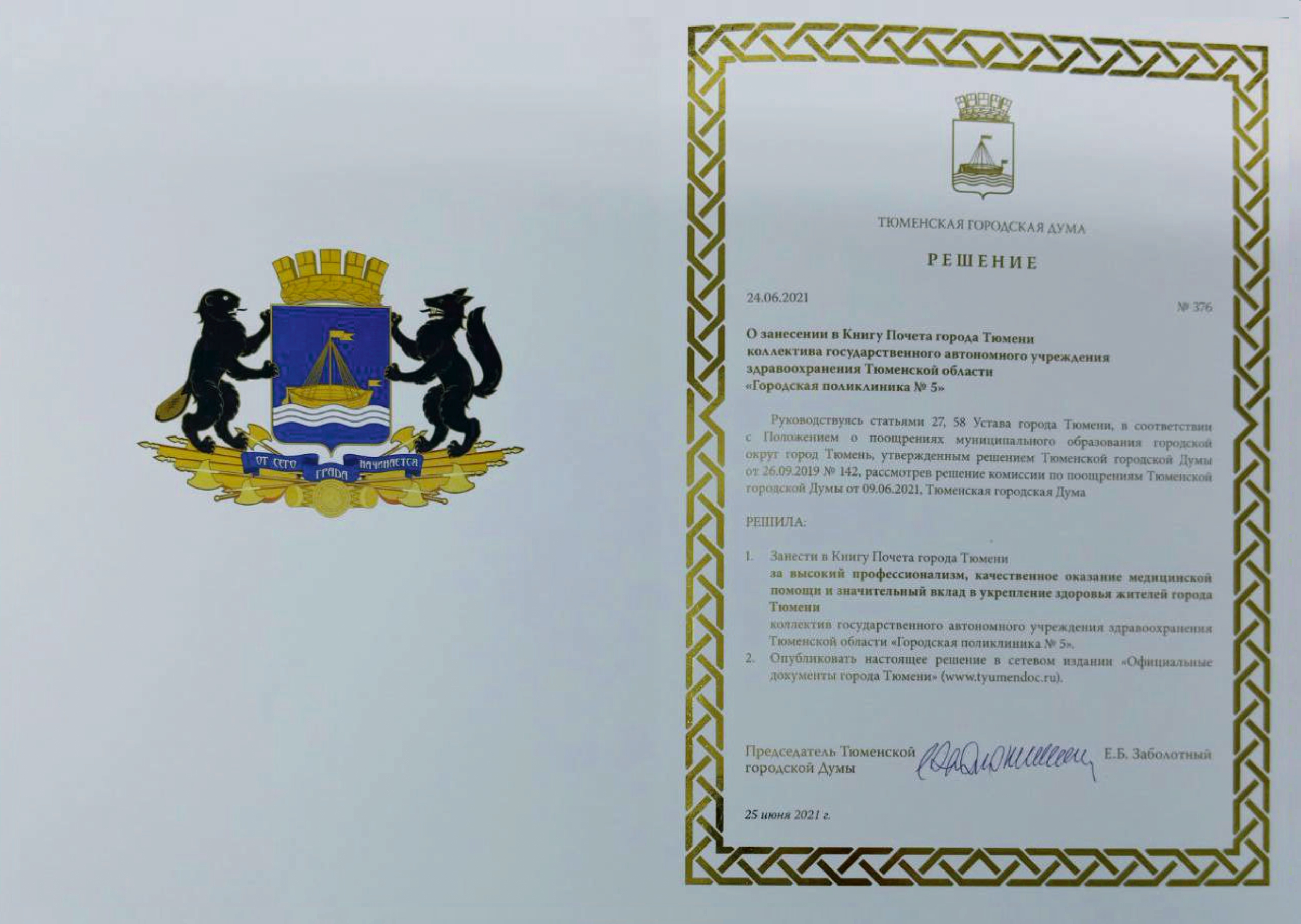 ОТ СЕГО ГРАДА НАЧИНАЕТСЯ

ТЮМЕНСКАЯ ГОРОДСКАЯ ДУМА

РЕШЕНИЕ

24.06.2021

№ 376

О занесении в Книгу Почета города Тюмени коллектива государственного автономного учреждения здравоохранения Тюменской области «Городская поликлиника № 5»

Руководствуясь статьями 27, 58 Устава города Тюмени, в соответствии с Положением о поощрениях муниципального образования городской округ город Тюмень, утвержденным решением Тюменской городской Думы от 26.09.2019 № 142, рассмотрев решение комиссии по поощрениям Тюменской городской Думы от 09.06.2021, Тюменская городская Дума

РЕШИЛА:

1. Занести в Книгу Почета города Тюмени за высокий профессионализм, качественное оказание медицинской помощи и значительный вклад в укрепление здоровья жителей города Тюмени коллектив государственного автономного учреждения здравоохранения Тюменской области «Городская поликлиника № 5».
2. Опубликовать настоящее решение в сетевом издании «Официальные документы города Тюмени» (www.tyumendoc.ru).

Председатель Тюменской городской Думы Е.Б. Заболотный

25 июня 2021 г.